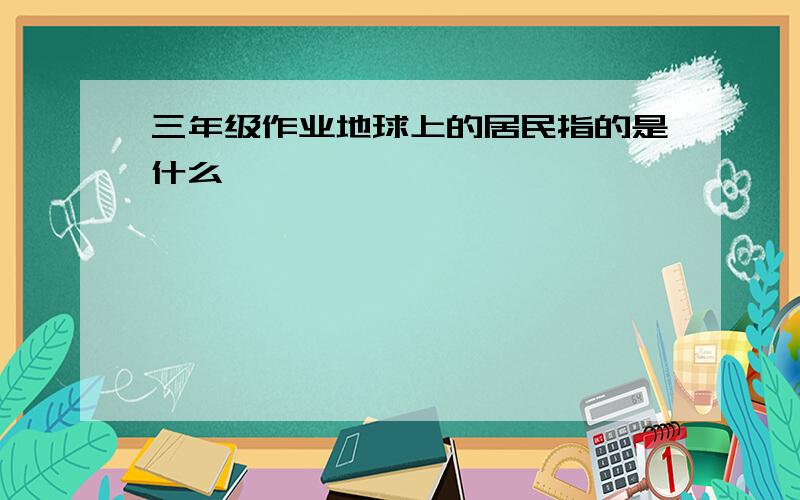 三年级作业地球上的居民指的是什么